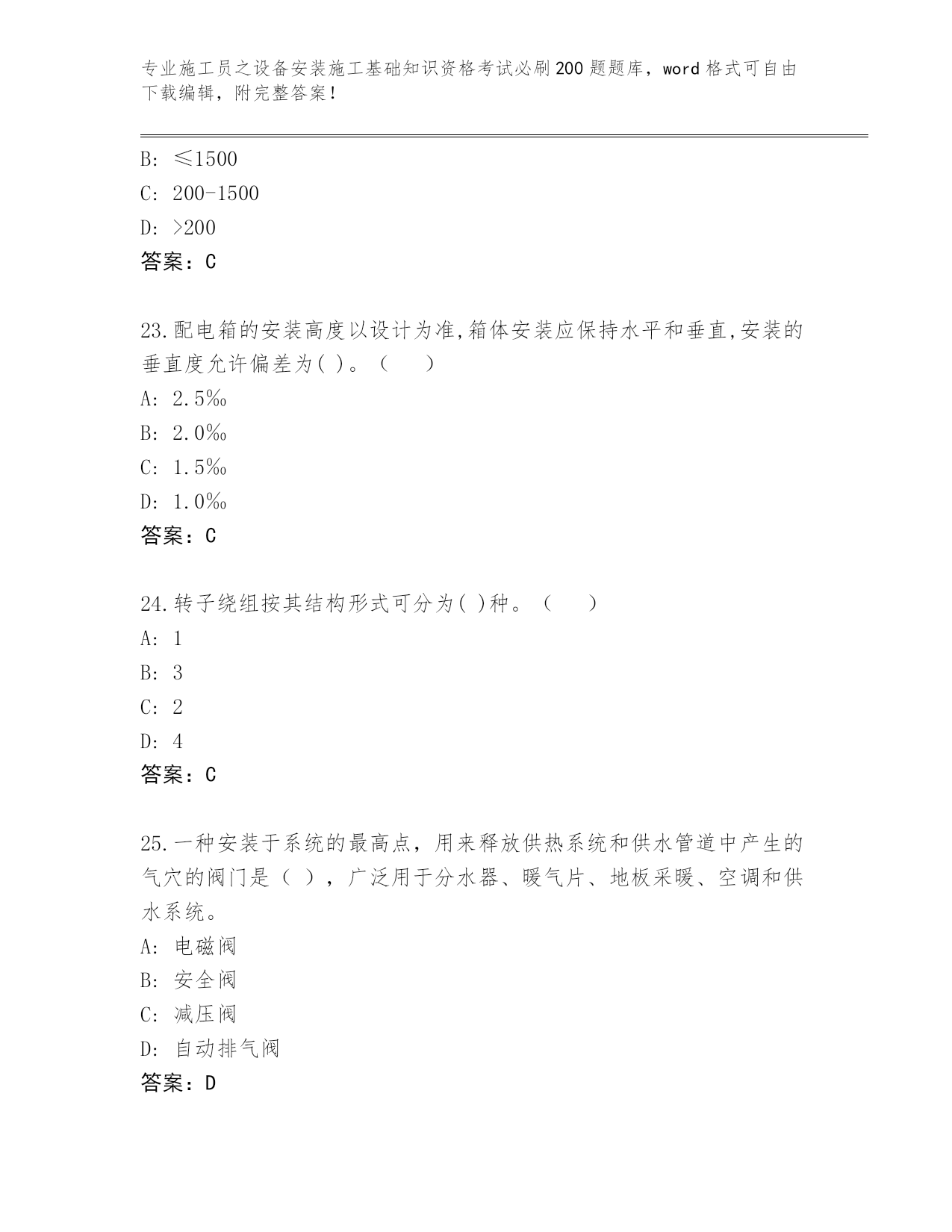 专业施工员之设备安装施工基础知识资格考试必刷200题题库，word格式可自由下载编辑，附完整答案！

B: ≤1500
C: 200-1500
D: >200
答案：C

23.配电箱的安装高度以设计为准,箱体安装应保持水平和垂直,安装的垂直度允许偏差为( )。（　）
A: 2.5‰
B: 2.0‰
C: 1.5‰
D: 1.0‰
答案：C

24.转子绕组按其结构形式可分为( )种。（　）
A: 1
B: 3
C: 2
D: 4
答案：C

25.一种安装于系统的最高点，用来释放供热系统和供水管道中产生的气穴的阀门是（ ），广泛用于分水器、暖气片、地板采暖、空调和供水系统。
A: 电磁阀
B: 安全阀
C: 减压阀
D: 自动排气阀
答案：D